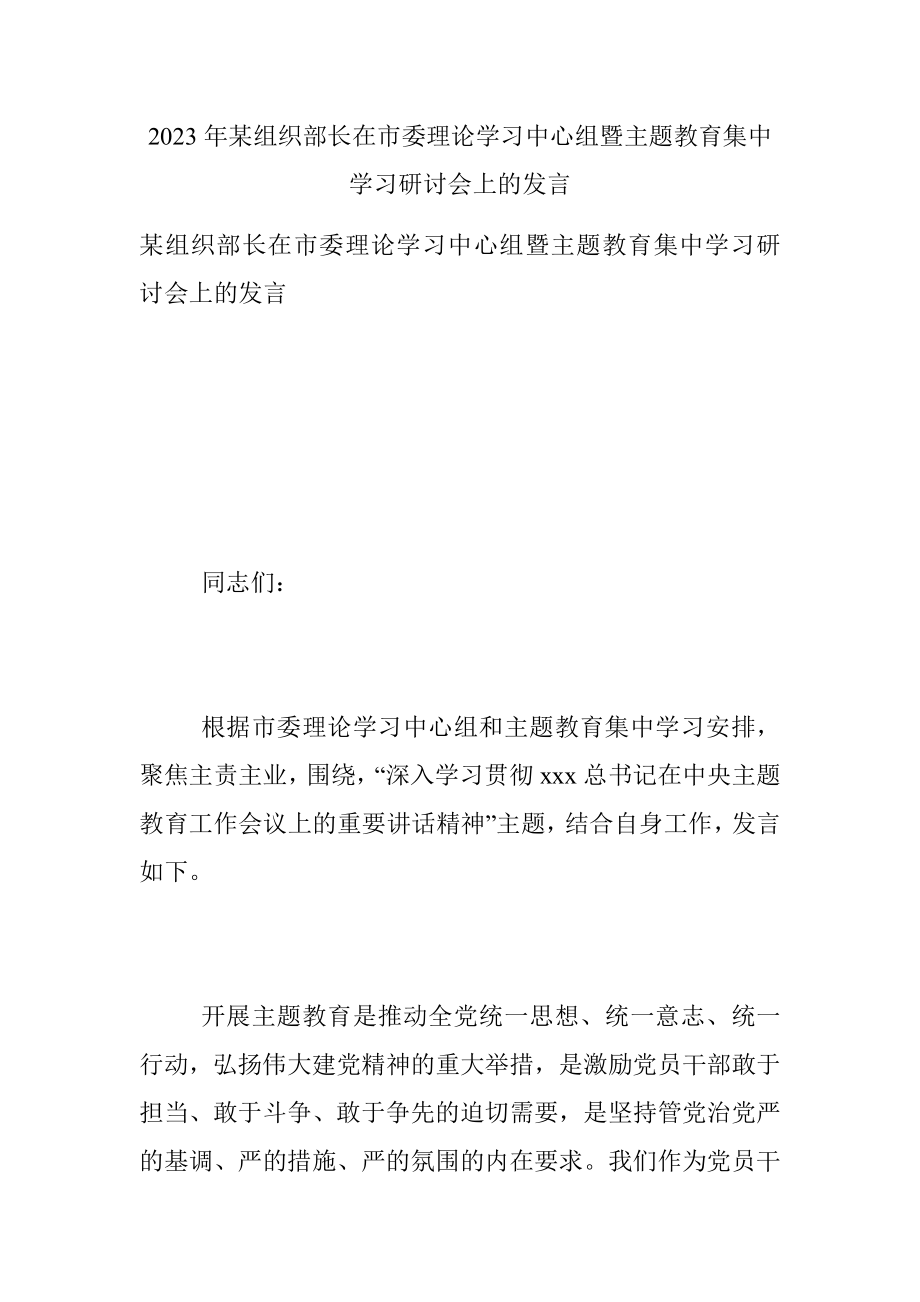 2023年某组织部长在市委理论学习中心组暨主题教育集中学习研讨会上的发言

某组织部长在市委理论学习中心组暨主题教育集中学习研讨会上的发言

同志们：

根据市委理论学习中心组和主题教育集中学习安排，聚焦主责主业，围绕，“深入学习贯彻xxx总书记在中央主题教育工作会议上的重要讲话精神”主题，结合自身工作，发言如下。

开展主题教育是推动全党统一思想、统一意志、统一行动，弘扬伟大建党精神的重大举措，是激励党员干部敢于担当、敢于斗争、敢于争先的迫切需要，是坚持管党治党严的基调、严的措施、严的氛围的内在要求。我们作为党员干